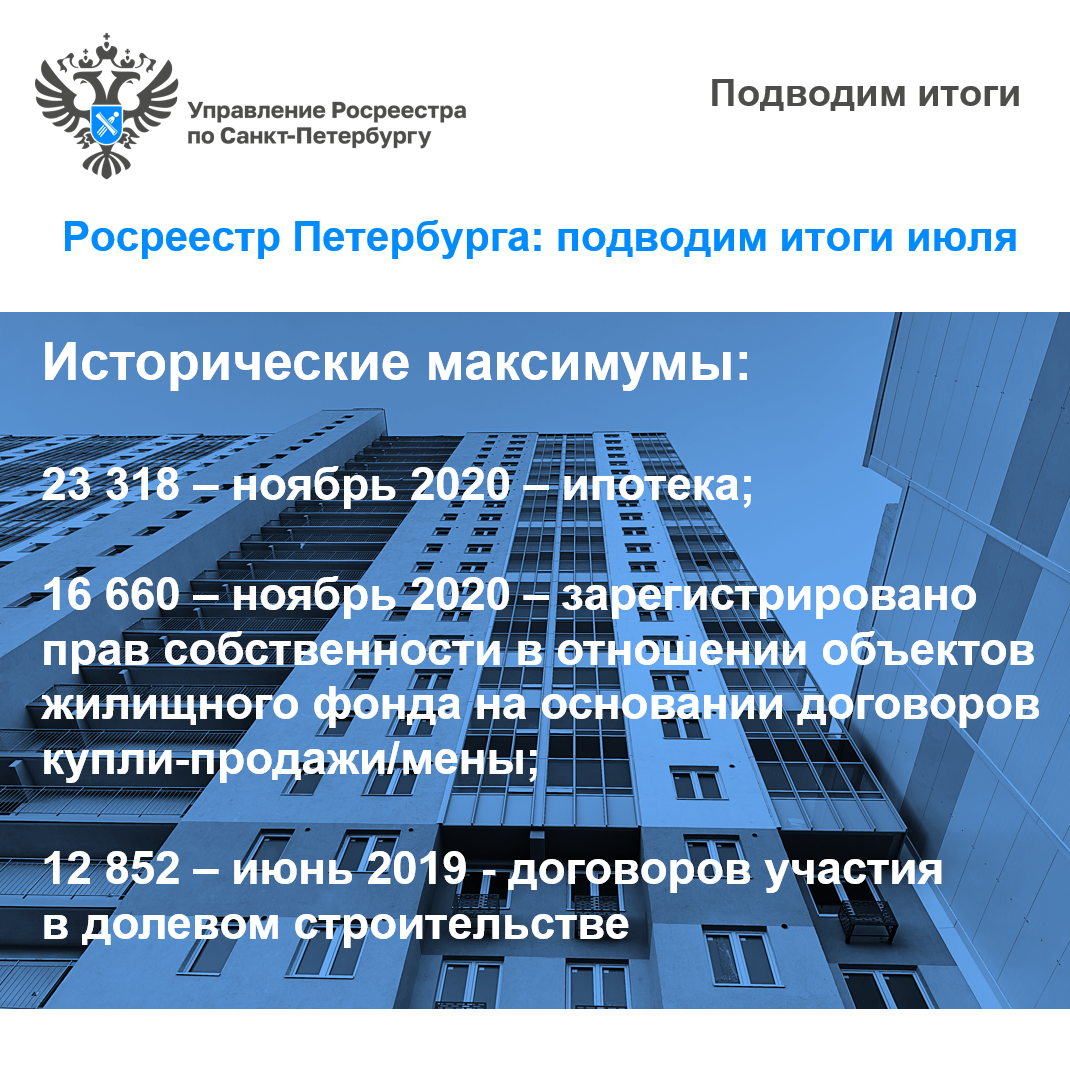 Управление Росреестра
по Санкт-Петербургу

Подводим итоги

Росреестр Петербурга: подводим итоги июля

Исторические максимумы:

23 318 – ноябрь 2020 – ипотека;

16 660 – ноябрь 2020 – зарегистрировано прав собственности в отношении объектов жилищного фонда на основании договоров купли-продажи/мены;

12 852 – июнь 2019 - договоров участия в долевом строительстве